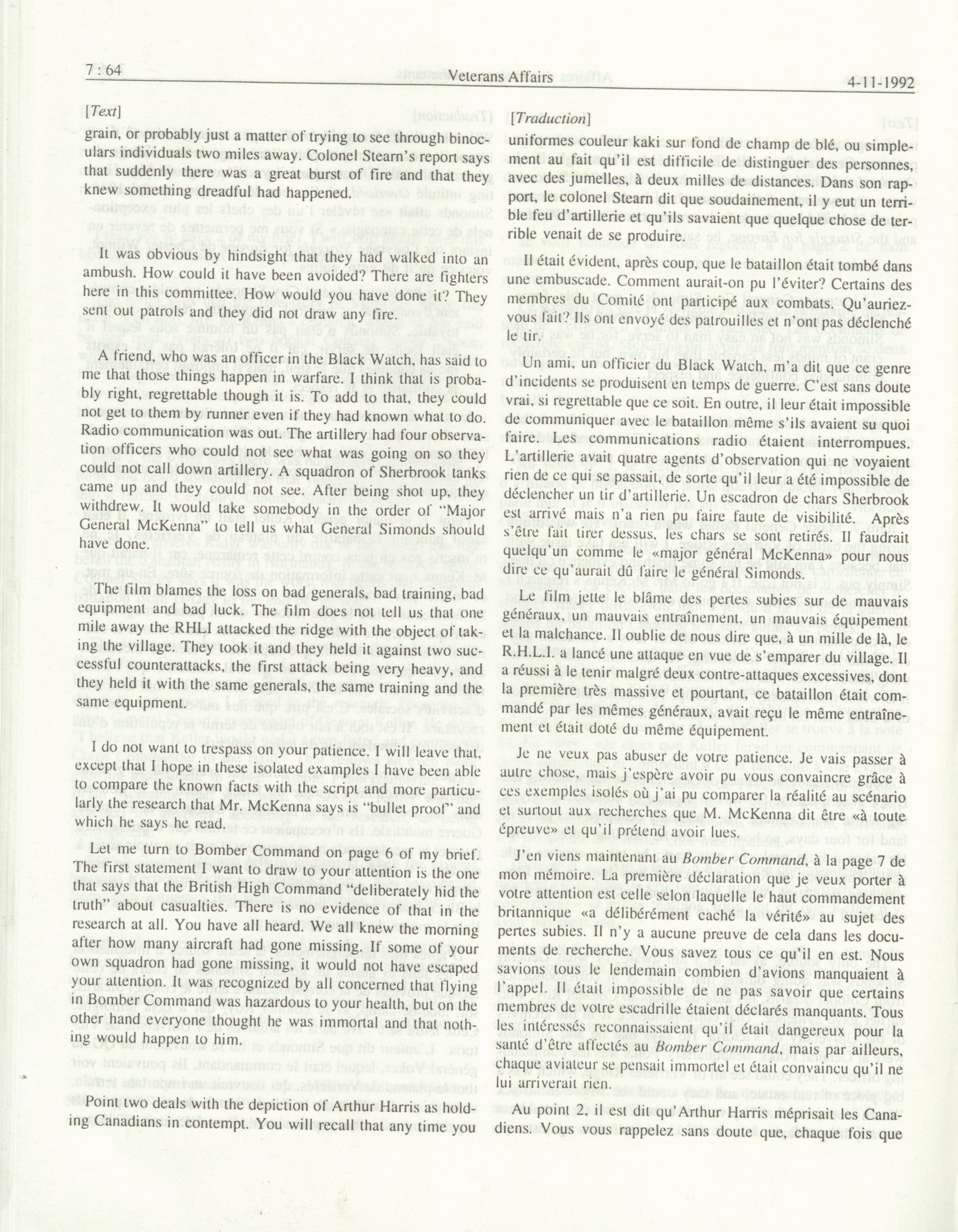 7 : 64 Veterans Affairs 4-11-1992

[Text]

grain, or probably just a matter of trying to see through binoculars individuals two miles away. Colonel Stearn's report says that suddenly there was a great burst of fire and that they knew something dreadful had happened.

It was obvious by hindsight that they had walked into an ambush. How could it have been avoided? There are fighters here in this committee. How would you have done it? They sent out patrols and they did not draw any fire.

A friend, who was an officer in the Black Watch, has said to me that those things happen in warfare. I think that is probably right, regrettable though it is. To add to that, they could not get to them by runner even if they had known what to do. Radio communication was out. The artillery had four observation officers who could not see what was going on so they could not call down artillery. A squadron of Sherbrook tanks came up and they could not see. After being shot up, they withdrew. It would take somebody in the order of "Major General McKenna" to tell us what General Simonds should have done.

The film blames the loss on bad generals, bad training, bad equipment and bad luck. The film does not tell us that one mile away the RHLI attacked the ridge with the object of taking the village. They took it and they held it against two successful counterattacks, the first attack being very heavy, and they held it with the same generals, the same training and the same equipment.

I do not want to trespass on your patience. I will leave that, except that I hope in these isolated examples I have been able to compare the known facts with the script and more particularly the research that Mr. McKenna says is "bullet proof" and which he says he read.

Let me turn to Bomber Command on page 6 of my brief. The first statement I want to draw to your attention is the one that says that the British High Command "deliberately hid the truth" about casualties. There is no evidence of that in the research at all. You have all heard. We all knew the morning after how many aircraft had gone missing. If some of your own squadron had gone missing, it would not have escaped your attention. It was recognized by all concerned that flying in Bomber Command was hazardous to your health, but on the other hand everyone thought he was immortal and that nothing would happen to him.

Point two deals with the depiction of Arthur Harris as holding Canadians in contempt. You will recall that any time you

[Traduction]

uniformes couleur kaki sur fond de champ de blé, ou simplement au fait qu'il est difficile de distinguer des personnes, avec des jumelles, à deux milles de distances. Dans son rapport, le colonel Stearn dit que soudainement, il y eut un terrible feu d'artillerie et qu'ils savaient que quelque chose de terrible venait de se produire.

Il était évident, après coup, que le bataillon était tombé dans une embuscade. Comment aurait-on pu l'éviter? Certains des membres du Comité ont participé aux combats. Qu'auriez-vous fait? Ils ont envoyé des patrouilles et n'ont pas déclenché le tir.

Un ami, un officier du Black Watch, m'a dit que ce genre d'incidents se produisent en temps de guerre. C'est sans doute vrai, si regrettable que ce soit. En outre, il leur était impossible de communiquer avec le bataillon même s'ils avaient su quoi faire. Les communications radio étaient interrompues. L'artillerie avait quatre agents d'observation qui ne voyaient rien de ce qui se passait, de sorte qu'il leur a été impossible de déclencher un tir d'artillerie. Un escadron de chars Sherbrook est arrivé mais n'a rien pu faire faute de visibilité. Après s'être fait tirer dessus, les chars se sont retirés. Il faudrait quelqu'un comme le «major général McKenna» pour nous dire ce qu'aurait dû faire le général Simonds.

Le film jette le blâme des pertes subies sur de mauvais généraux, un mauvais entraînement, un mauvais équipement et la malchance. Il oublie de nous dire que, à un mille de là, le R.H.L.I. a lancé une attaque en vue de s'emparer du village. Il a réussi à le tenir malgré deux contre-attaques excessives, dont la première très massive et pourtant, ce bataillon était commandé par les mêmes généraux, avait reçu le même entraînement et était doté du même équipement.

Je ne veux pas abuser de votre patience. Je vais passer à autre chose, mais j'espère avoir pu vous convaincre grâce à ces exemples isolés où j'ai pu comparer la réalité au scénario et surtout aux recherches que M. McKenna dit être «à toute épreuve» et qu'il prétend avoir lues.

J'en viens maintenant au Bomber Command, à la page 7 de mon mémoire. La première déclaration que je veux porter à votre attention est celle selon laquelle le haut commandement britannique «a délibérément caché la vérité» au sujet des pertes subies. Il n'y a aucune preuve de cela dans les documents de recherche. Vous savez tous ce qu'il en est. Nous savions tous le lendemain combien d'avions manquaient à l'appel. Il était impossible de ne pas savoir que certains membres de votre escadrille étaient déclarés manquants. Tous les intéressés reconnaissaient qu'il était dangereux pour la santé d'être affectés au Bomber Command, mais par ailleurs, chaque aviateur se pensait immortel et était convaincu qu'il ne lui arriverait rien.

Au point 2, il est dit qu'Arthur Harris méprisait les Canadiens. Vous vous rappelez sans doute que, chaque fois que